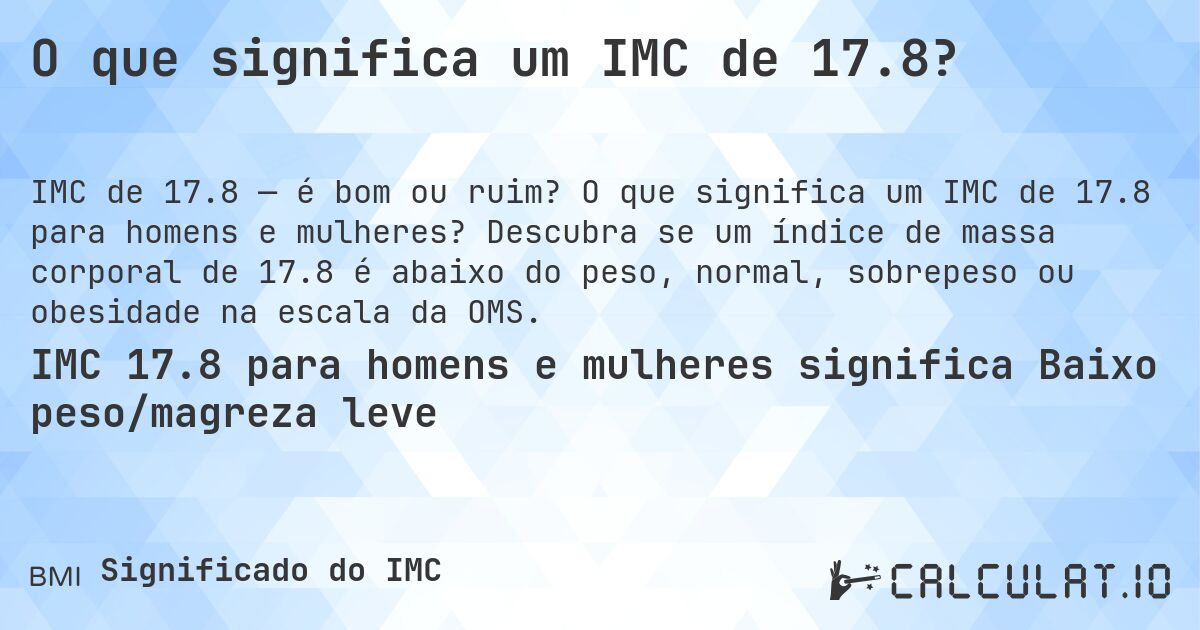 O que significa um IMC de 17.8?

IMC de 17.8 — é bom ou ruim? O que significa um IMC de 17.8 para homens e mulheres? Descubra se um índice de massa corporal de 17.8 é abaixo do peso, normal, sobrepeso ou obesidade na escala da OMS.

IMC 17.8 para homens e mulheres significa Baixo peso/magreza leve

BMI Significado do IMC

CALCULAT.IO